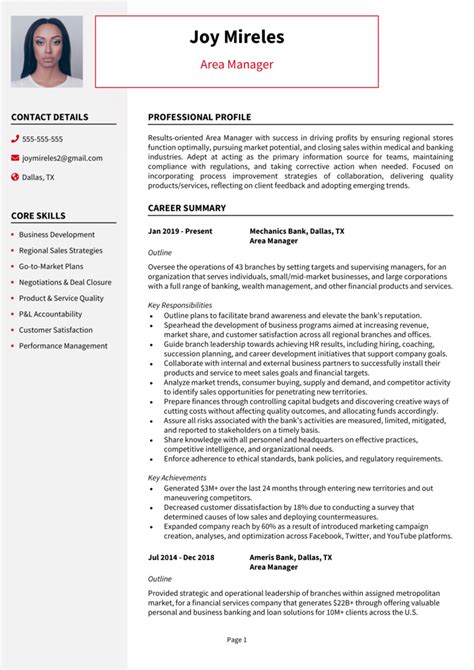 Joy Mireles

Area Manager

CONTACT DETAILS

555-555-555

joymireles2@gmail.com

Dallas, TX

CORE SKILLS

- Business Development
- Regional Sales Strategies
- Go-to-Market Plans
- Negotiations & Deal Closure
- Product & Service Quality
- P&L Accountability
- Customer Satisfaction
- Performance Management

PROFESSIONAL PROFILE

Results-oriented Area Manager with success in driving profits by ensuring regional stores function optimally, pursuing market potential, and closing sales within medical and banking industries. Adept at acting as the primary information source for teams, maintaining compliance with regulations, and taking corrective action when needed. Focused on incorporating process improvement strategies of collaboration, delivering quality products/services, reflecting on client feedback and adopting emerging trends.

CAREER SUMMARY

Jan 2019 - Present Mechanics Bank, Dallas, TX
Area Manager

Outline

Oversee the operations of 43 branches by setting targets and supervising managers, for an organization that serves individuals, small/mid-market businesses, and large corporations with a full range of banking, wealth management, and other financial products and services.

Key Responsibilities

- Outline plans to facilitate brand awareness and elevate the bank's reputation.
- Spearhead the development of business programs aimed at increasing revenue, market share, and customer satisfaction across all regional branches and offices.
- Guide branch leadership towards achieving HR results, including hiring, coaching, succession planning, and career development initiatives that support company goals.
- Collaborate with internal and external business partners to successfully install their products and service to meet sales goals and financial targets.
- Analyze market trends, consumer buying, supply and demand, and competitor activity to identify sales opportunities for penetrating new territories.
- Prepare finances through controlling capital budgets and discovering creative ways of cutting costs without affecting quality outcomes, and allocating funds accordingly.
- Assure all risks associated with the bank's activities are measured, limited, mitigated, and reported to stakeholders on a timely basis.
- Share knowledge with all personnel and headquarters on effective practices, competitive intelligence, and organizational needs.
- Enforce adherence to ethical standards, bank policies, and regulatory requirements.

Key Achievements

- Generated $3M+ over the last 24 months through entering new territories and out maneuvering competitors.
- Decreased customer dissatisfaction by 18% due to conducting a survey that determined causes of low sales and deploying countermeasures.
- Expanded company reach by 60% as a result of introduced marketing campaign creation, analyses, and optimization across Facebook, Twitter, and YouTube platforms.

Jul 2014 - Dec 2018 Ameris Bank, Dallas, TX
Area Manager

Outline

Provided strategic and operational leadership of branches within assigned metropolitan market, for a financial services company that generates $22B+ through offering valuable personal and business banking and loan solutions for 10M+ clients across the U.S.

Page 1